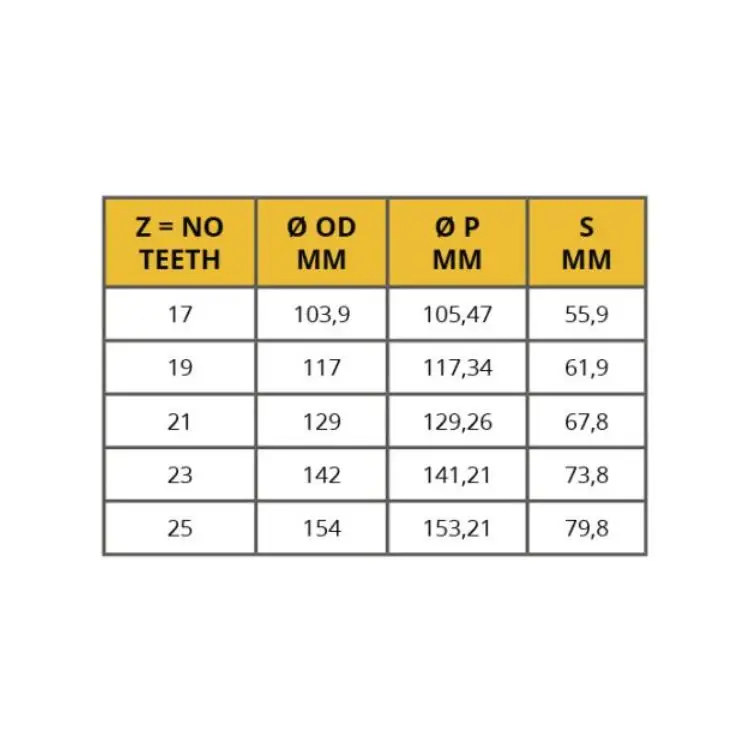 | Z = NO TEETH | Ø OD MM | Ø P MM | S MM |
|---|---|---|---|
| 17 | 103,9 | 105,47 | 55,9 |
| 19 | 117 | 117,34 | 61,9 |
| 21 | 129 | 129,26 | 67,8 |
| 23 | 142 | 141,21 | 73,8 |
| 25 | 154 | 153,21 | 79,8 |